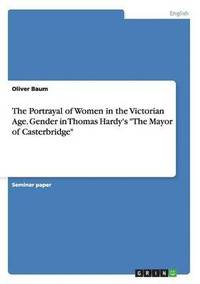 English

Oliver Baum

The Portrayal of Women in the Victorian Age. Gender in Thomas Hardy's "The Mayor of Casterbridge"

Seminar paper

GRIN